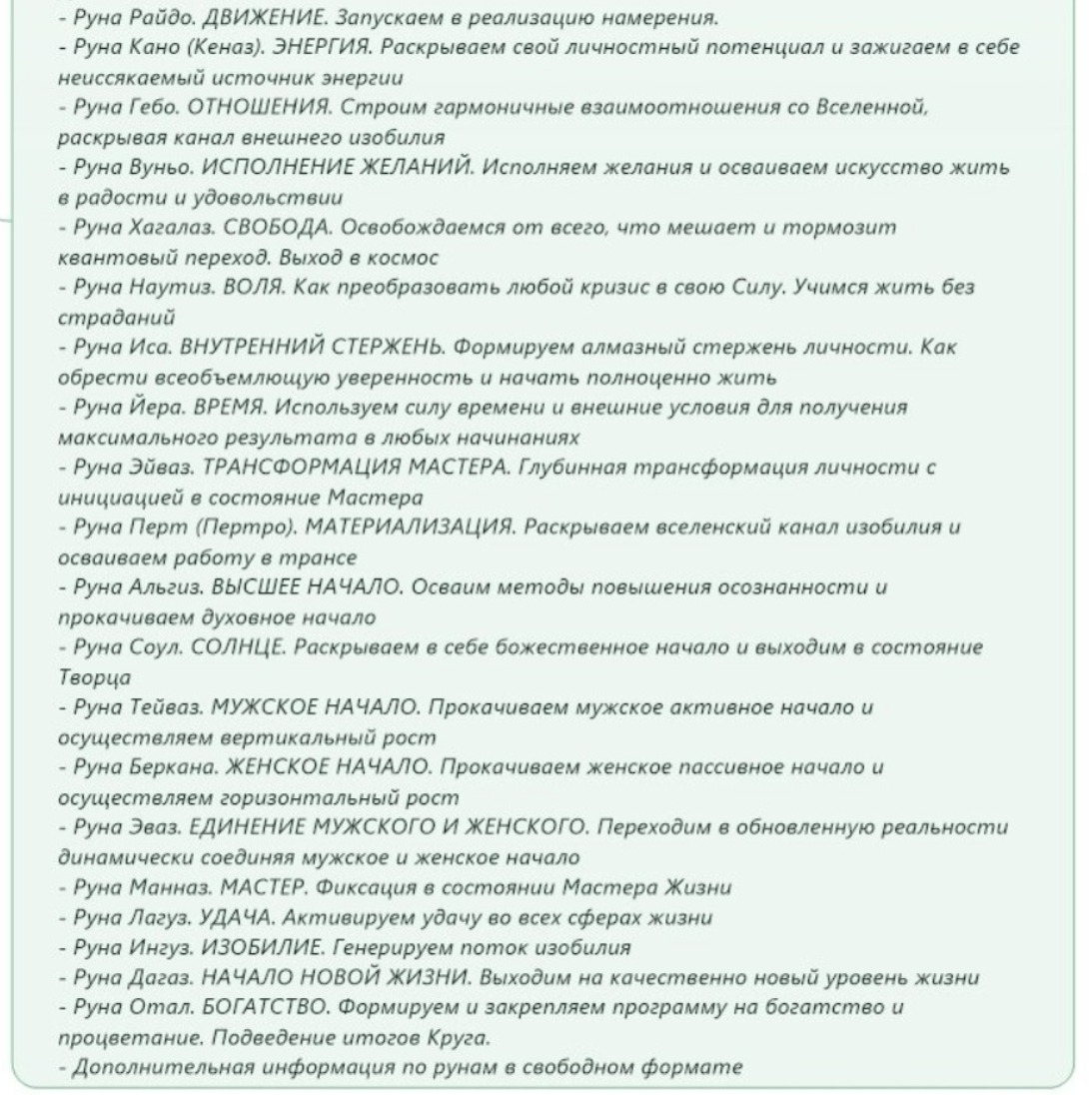 - Руна Райдо. ДВИЖЕНИЕ. Запускаем в реализацию намерения.
- Руна Кано (Кеназ). ЭНЕРГИЯ. Раскрываем свой личностный потенциал и зажигаем в себе неиссякаемый источник энергии
- Руна Гебо. ОТНОШЕНИЯ. Строим гармоничные взаимоотношения со Вселенной, раскрывая канал внешнего изобилия
- Руна Вуньо. ИСПОЛНЕНИЕ ЖЕЛАНИЙ. Исполняем желания и осваиваем искусство жить в радости и удовольствии
- Руна Хагалаз. СВОБОДА. Освобождаемся от всего, что мешает и тормозит квантовый переход. Выход в космос
- Руна Наутиз. ВОЛЯ. Как преобразовать любой кризис в свою Силу. Учимся жить без страданий
- Руна Иса. ВНУТРЕННИЙ СТЕРЖЕНЬ. Формируем алмазный стержень личности. Как обрести всеобъемлющую уверенность и начать полноценно жить
- Руна Йера. ВРЕМЯ. Используем силу времени и внешние условия для получения максимального результата в любых начинаниях
- Руна Эйваз. ТРАНСФОРМАЦИЯ МАСТЕРА. Глубинная трансформация личности с инициацией в состояние Мастера
- Руна Перт (Пертро). МАТЕРИАЛИЗАЦИЯ. Раскрываем вселенский канал изобилия и осваиваем работу в трансе
- Руна Альгиз. ВЫСШЕЕ НАЧАЛО. Осваим методы повышения осознанности и прокачиваем духовное начало
- Руна Соул. СОЛНЦЕ. Раскрываем в себе божественное начало и выходим в состояние Творца
- Руна Тейваз. МУЖСКОЕ НАЧАЛО. Прокачиваем мужское активное начало и осуществляем вертикальный рост
- Руна Беркана. ЖЕНСКОЕ НАЧАЛО. Прокачиваем женское пассивное начало и осуществляем горизонтальный рост
- Руна Эваз. ЕДИНЕНИЕ МУЖСКОГО И ЖЕНСКОГО. Переходим в обновленную реальности динамически соединяя мужское и женское начало
- Руна Манназ. МАСТЕР. Фиксация в состоянии Мастера Жизни
- Руна Лагуз. УДАЧА. Активируем удачу во всех сферах жизни
- Руна Ингуз. ИЗОБИЛИЕ. Генерируем поток изобилия
- Руна Дагаз. НАЧАЛО НОВОЙ ЖИЗНИ. Выходим на качественно новый уровень жизни
- Руна Отал. БОГАТСТВО. Формируем и закрепляем программу на богатство и процветание. Подведение итогов Круга.
- Дополнительная информация по рунам в свободном формате